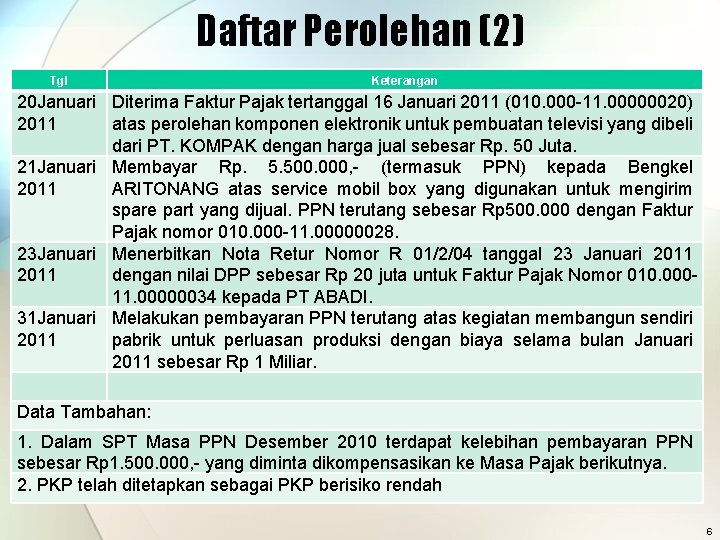 Daftar Perolehan (2)

| Tgl | Keterangan |
|---|---|
| 20Januari 2011 | Diterima Faktur Pajak tertanggal 16 Januari 2011 (010.000-11.00000020) atas perolehan komponen elektronik untuk pembuatan televisi yang dibeli dari PT. KOMPAK dengan harga jual sebesar Rp. 50 Juta. |
| 21Januari 2011 | Membayar Rp. 5.500.000,- (termasuk PPN) kepada Bengkel ARITONANG atas service mobil box yang digunakan untuk mengirim spare part yang dijual. PPN terutang sebesar Rp500.000 dengan Faktur Pajak nomor 010.000-11.00000028. |
| 23Januari 2011 | Menerbitkan Nota Retur Nomor R 01/2/04 tanggal 23 Januari 2011 dengan nilai DPP sebesar Rp 20 juta untuk Faktur Pajak Nomor 010.000-11.00000034 kepada PT ABADI. |
| 31Januari 2011 | Melakukan pembayaran PPN terutang atas kegiatan membangun sendiri pabrik untuk perluasan produksi dengan biaya selama bulan Januari 2011 sebesar Rp 1 Miliar. |
| | |

Data Tambahan:

1. Dalam SPT Masa PPN Desember 2010 terdapat kelebihan pembayaran PPN sebesar Rp1.500.000,- yang diminta dikompensasikan ke Masa Pajak berikutnya.

2. PKP telah ditetapkan sebagai PKP berisiko rendah

6